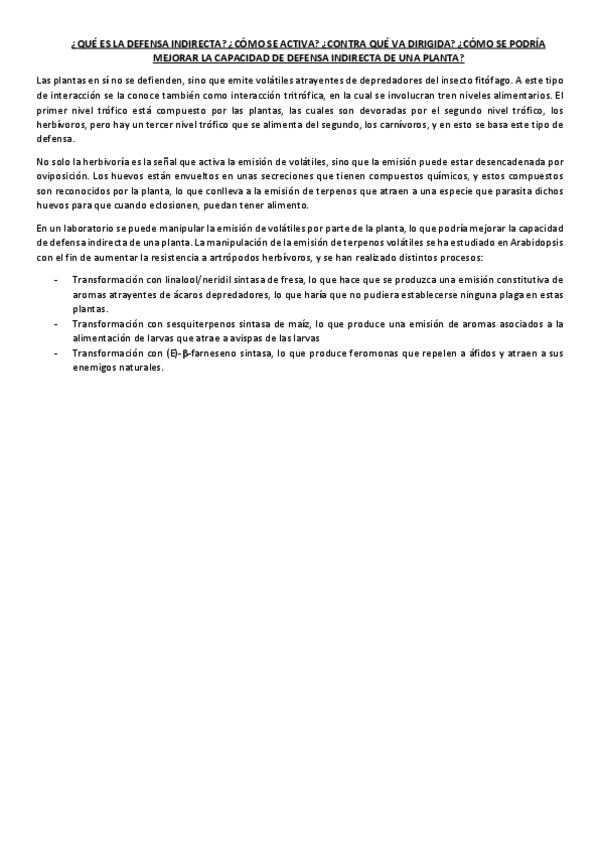 ¿QUÉ ES LA DEFENSA INDIRECTA? ¿CÓMO SE ACTIVA? ¿CONTRA QUÉ VA DIRIGIDA? ¿CÓMO SE PODRÍA MEJORAR LA CAPACIDAD DE DEFENSA INDIRECTA DE UNA PLANTA?

Las plantas en sí no se defienden, sino que emite volátiles atrayentes de depredadores del insecto fitófago. A este tipo de interacción se la conoce también como interacción tritrófica, en la cual se involucran tren niveles alimentarios. El primer nivel trófico está compuesto por las plantas, las cuales son devoradas por el segundo nivel trófico, los herbívoros, pero hay un tercer nivel trófico que se alimenta del segundo, los carnívoros, y en esto se basa este tipo de defensa.

No solo la herbivoría es la señal que activa la emisión de volátiles, sino que la emisión puede estar desencadenada por oviposición. Los huevos están envueltos en unas secreciones que tienen compuestos químicos, y estos compuestos son reconocidos por la planta, lo que conlleva a la emisión de terpenos que atraen a una especie que parasita dichos huevos para que cuando eclosionen, puedan tener alimento.

En un laboratorio se puede manipular la emisión de volátiles por parte de la planta, lo que podría mejorar la capacidad de defensa indirecta de una planta. La manipulación de la emisión de terpenos volátiles se ha estudiado en Arabidopsis con el fin de aumentar la resistencia a artrópodos herbívoros, y se han realizado distintos procesos:

- Transformación con linalool/neridil sintasa de fresa, lo que hace que se produzca una emisión constitutiva de aromas atrayentes de ácaros depredadores, lo que haría que no pudiera establecerse ninguna plaga en estas plantas.
- Transformación con sesquiterpenos sintasa de maíz, lo que produce una emisión de aromas asociados a la alimentación de larvas que atrae a avispas de las larvas
- Transformación con (E)-β-farneseno sintasa, lo que produce feromonas que repelen a áfidos y atraen a sus enemigos naturales.